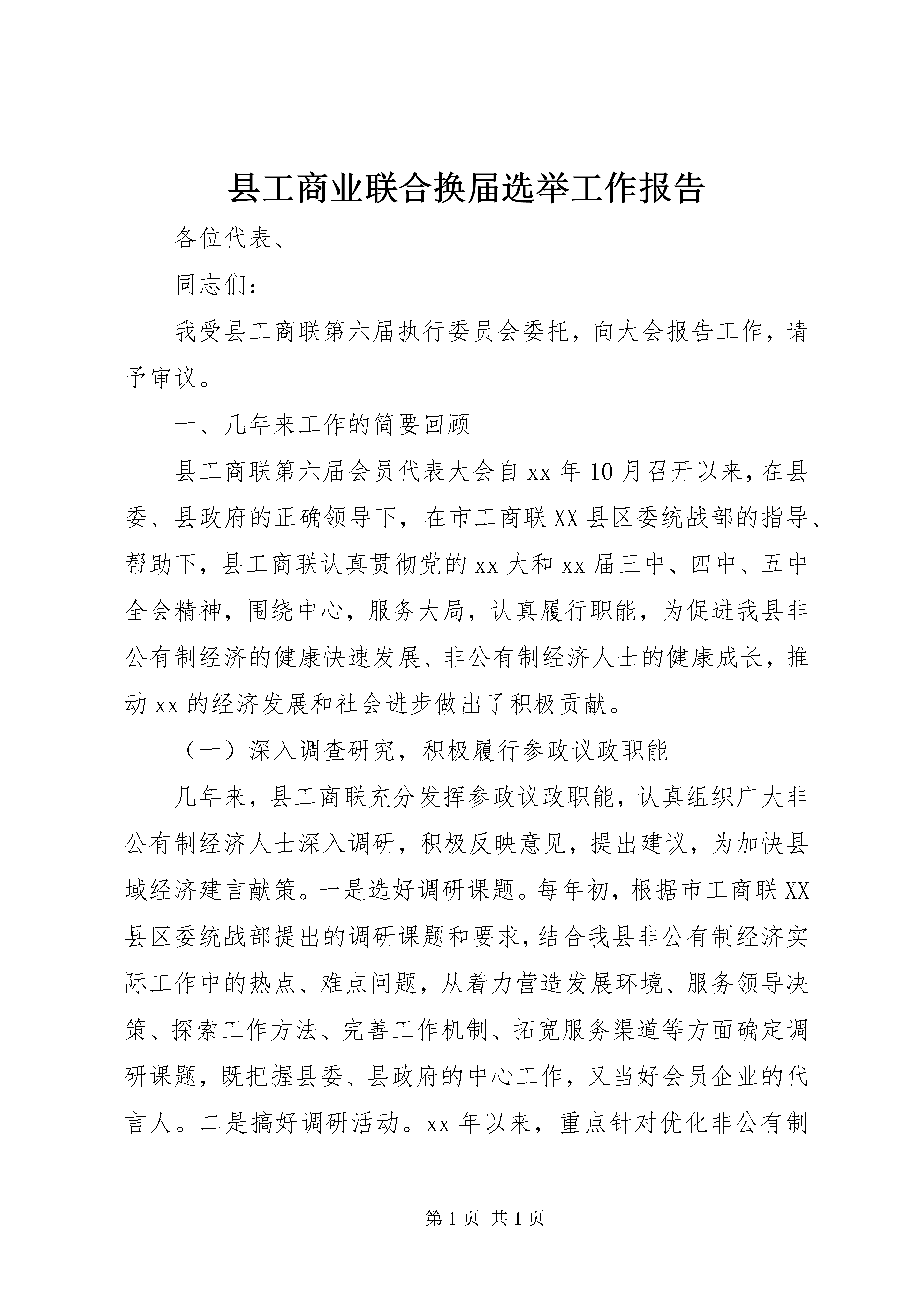 县工商业联合换届选举工作报告

各位代表、

同志们：

我受县工商联第六届执行委员会委托，向大会报告工作，请予审议。

一、几年来工作的简要回顾

县工商联第六届会员代表大会自xx年10月召开以来，在县委、县政府的正确领导下，在市工商联XX县区委统战部的指导、帮助下，县工商联认真贯彻党的xx大和xx届三中、四中、五中全会精神，围绕中心，服务大局，认真履行职能，为促进我县非公有制经济的健康快速发展、非公有制经济人士的健康成长，推动xx的经济发展和社会进步做出了积极贡献。

（一）深入调查研究，积极履行参政议政职能

几年来，县工商联充分发挥参政议政职能，认真组织广大非公有制经济人士深入调研，积极反映意见，提出建议，为加快县域经济建言献策。一是选好调研课题。每年初，根据市工商联XX县区委统战部提出的调研课题和要求，结合我县非公有制经济实际工作中的热点、难点问题，从着力营造发展环境、服务领导决策、探索工作方法、完善工作机制、拓宽服务渠道等方面确定调研课题，既把握县委、县政府的中心工作，又当好会员企业的代言人。二是搞好调研活动。xx年以来，重点针对优化非公有制

第1页 共1页